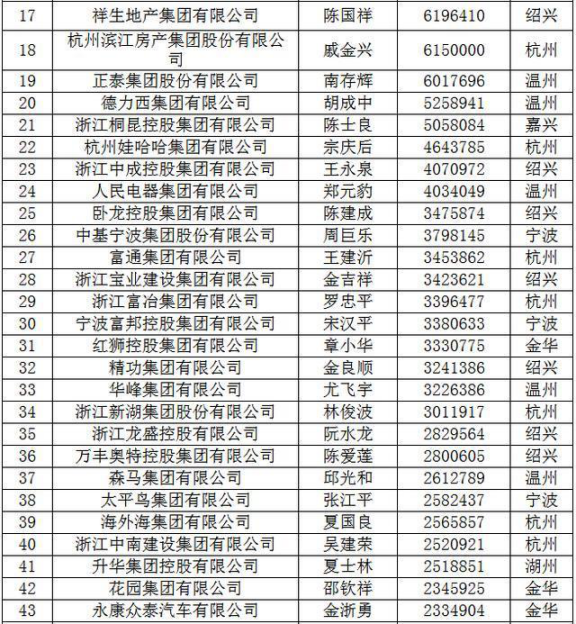 | 17 | 祥生地产集团有限公司 | 陈国祥 | 6196410 | 绍兴 |
|---|---|---|---|---|
| 18 | 杭州滨江房产集团股份有限公司 | 戚金兴 | 6150000 | 杭州 |
| 19 | 正泰集团股份有限公司 | 南存辉 | 6017696 | 温州 |
| 20 | 德力西集团有限公司 | 胡成中 | 5258941 | 温州 |
| 21 | 浙江桐昆控股集团有限公司 | 陈士良 | 5058084 | 嘉兴 |
| 22 | 杭州娃哈哈集团有限公司 | 宗庆后 | 4643785 | 杭州 |
| 23 | 浙江中成控股集团有限公司 | 王永泉 | 4070972 | 绍兴 |
| 24 | 人民电器集团有限公司 | 郑元豹 | 4034049 | 温州 |
| 25 | 卧龙控股集团有限公司 | 陈建成 | 3475874 | 绍兴 |
| 26 | 中基宁波集团股份有限公司 | 周巨乐 | 3798145 | 宁波 |
| 27 | 富通集团有限公司 | 王建沂 | 3453862 | 杭州 |
| 28 | 浙江宝业建设集团有限公司 | 金吉祥 | 3423621 | 绍兴 |
| 29 | 浙江富冶集团有限公司 | 罗忠平 | 3396477 | 杭州 |
| 30 | 宁波富邦控股集团有限公司 | 宋汉平 | 3380633 | 宁波 |
| 31 | 红狮控股集团有限公司 | 章小华 | 3330775 | 金华 |
| 32 | 精功集团有限公司 | 金良顺 | 3241386 | 绍兴 |
| 33 | 华峰集团有限公司 | 尤飞宇 | 3226386 | 温州 |
| 34 | 浙江新湖集团股份有限公司 | 林俊波 | 3011917 | 杭州 |
| 35 | 浙江龙盛控股有限公司 | 阮水龙 | 2829564 | 绍兴 |
| 36 | 万丰奥特控股集团有限公司 | 陈爱莲 | 2800605 | 绍兴 |
| 37 | 森马集团有限公司 | 邱光和 | 2612789 | 温州 |
| 38 | 太平鸟集团有限公司 | 张江平 | 2582437 | 宁波 |
| 39 | 海外海集团有限公司 | 夏国良 | 2565857 | 杭州 |
| 40 | 浙江中南建设集团有限公司 | 吴建荣 | 2520921 | 杭州 |
| 41 | 升华集团控股有限公司 | 夏士林 | 2518851 | 湖州 |
| 42 | 花园集团有限公司 | 邵钦祥 | 2345925 | 金华 |
| 43 | 永康众泰汽车有限公司 | 金浙勇 | 2334904 | 金华 |